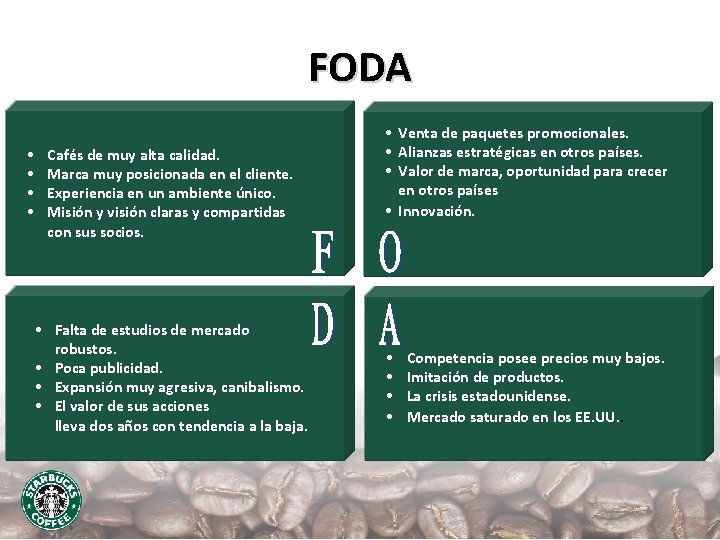 FODA

• Cafés de muy alta calidad.
• Marca muy posicionada en el cliente.
• Experiencia en un ambiente único.
• Misión y visión claras y compartidas con sus socios.

F

• Venta de paquetes promocionales.
• Alianzas estratégicas en otros países.
• Valor de marca, oportunidad para crecer en otros países
• Innovación.

O

• Falta de estudios de mercado robustos.
• Poca publicidad.
• Expansión muy agresiva, canibalismo.
• El valor de sus acciones lleva dos años con tendencia a la baja.

D

A

• Competencia posee precios muy bajos.
• Imitación de productos.
• La crisis estadounidense.
• Mercado saturado en los EE.UU..

STARBUCKS COFFEE